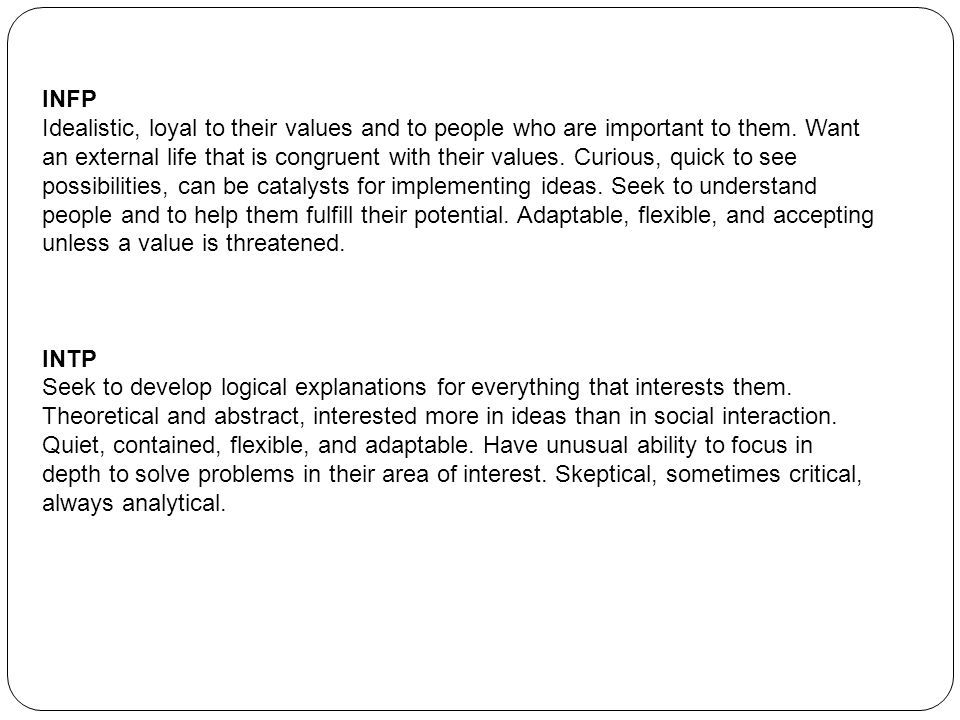 INFP
Idealistic, loyal to their values and to people who are important to them. Want an external life that is congruent with their values. Curious, quick to see possibilities, can be catalysts for implementing ideas. Seek to understand people and to help them fulfill their potential. Adaptable, flexible, and accepting unless a value is threatened.

INTP
Seek to develop logical explanations for everything that interests them. Theoretical and abstract, interested more in ideas than in social interaction. Quiet, contained, flexible, and adaptable. Have unusual ability to focus in depth to solve problems in their area of interest. Skeptical, sometimes critical, always analytical.